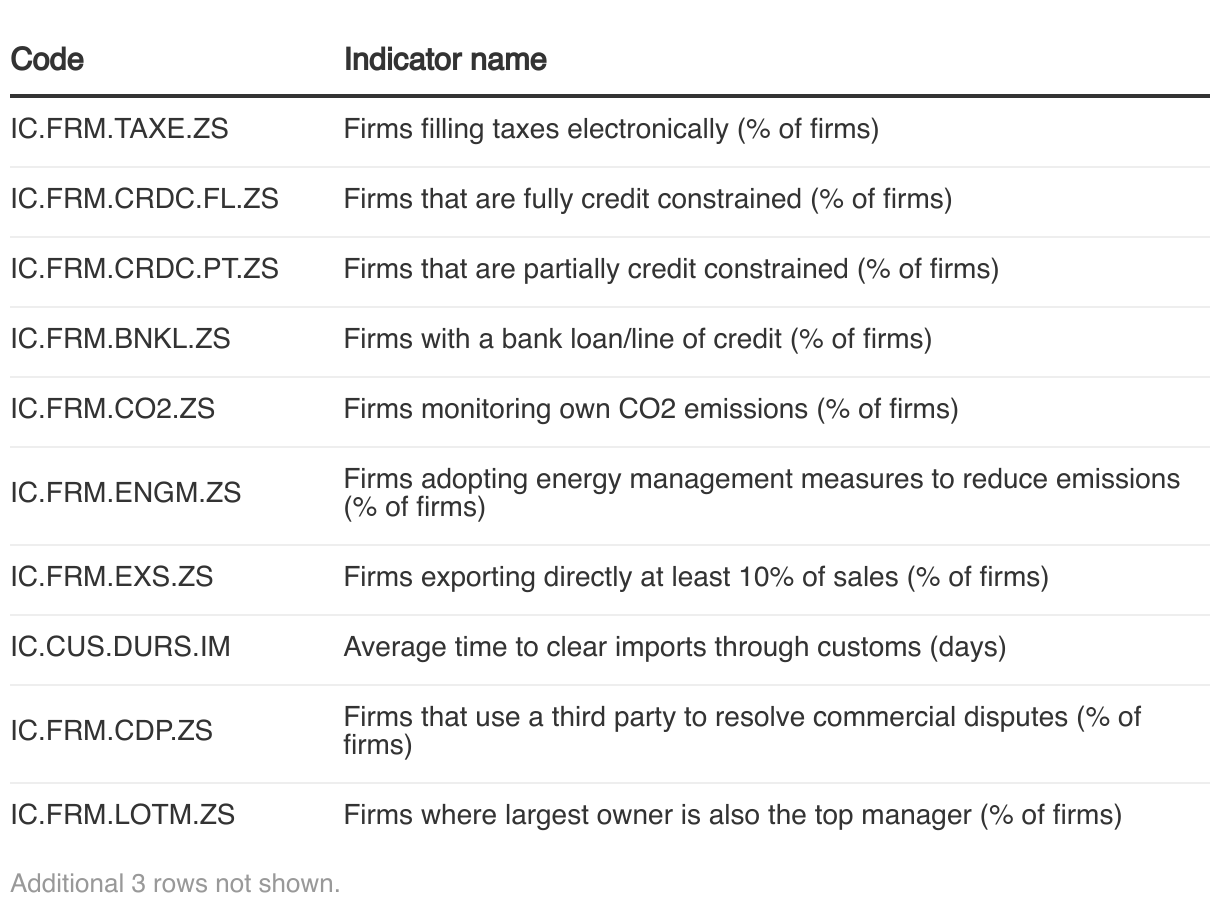 | Code | Indicator name |
|---|---|
| IC.FRM.TAXE.ZS | Firms filling taxes electronically (% of firms) |
| IC.FRM.CRDC.FL.ZS | Firms that are fully credit constrained (% of firms) |
| IC.FRM.CRDC.PT.ZS | Firms that are partially credit constrained (% of firms) |
| IC.FRM.BNKL.ZS | Firms with a bank loan/line of credit (% of firms) |
| IC.FRM.CO2.ZS | Firms monitoring own CO2 emissions (% of firms) |
| IC.FRM.ENGM.ZS | Firms adopting energy management measures to reduce emissions (% of firms) |
| IC.FRM.EXS.ZS | Firms exporting directly at least 10% of sales (% of firms) |
| IC.CUS.DURS.IM | Average time to clear imports through customs (days) |
| IC.FRM.CDP.ZS | Firms that use a third party to resolve commercial disputes (% of firms) |
| IC.FRM.LOTM.ZS | Firms where largest owner is also the top manager (% of firms) |

Additional 3 rows not shown.